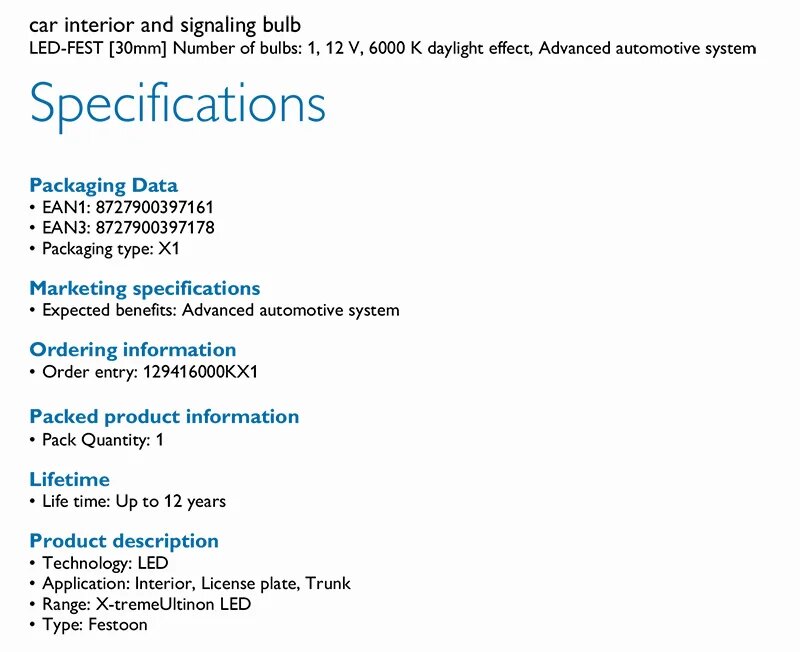 car interior and signaling bulb
LED-FEST [30mm] Number of bulbs: 1, 12 V, 6000 K daylight effect, Advanced automotive system

Specifications

Packaging Data
• EAN1: 8727900397161
• EAN3: 8727900397178
• Packaging type: X1

Marketing specifications
• Expected benefits: Advanced automotive system

Ordering information
• Order entry: 129416000KX1

Packed product information
• Pack Quantity: 1

Lifetime
• Life time: Up to 12 years

Product description
• Technology: LED
• Application: Interior, License plate, Trunk
• Range: X-tremeUltinon LED
• Type: Festoon